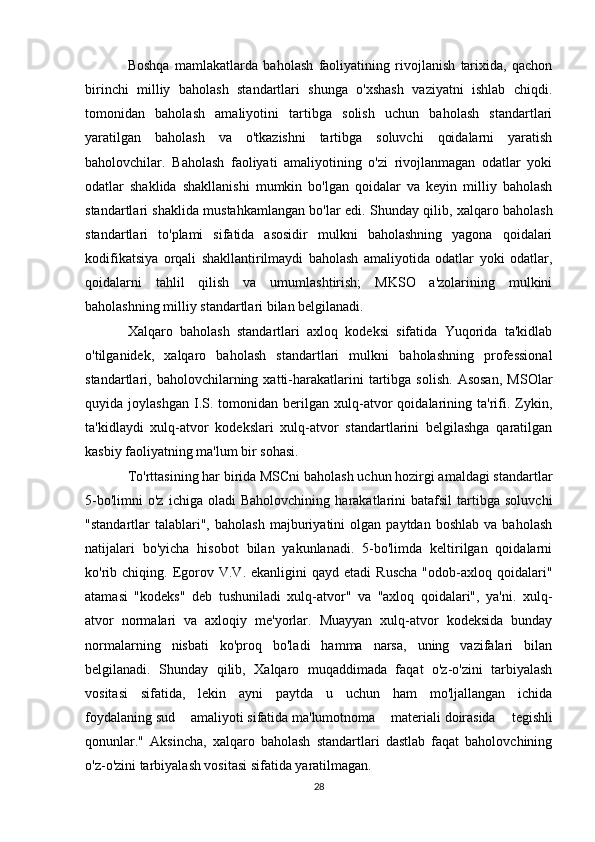 Boshqa mamlakatlarda baholash faoliyatining rivojlanish tarixida, qachon birinchi milliy baholash standartlari shunga o'xshash vaziyatni ishlab chiqdi. tomonidan baholash amaliyotini tartibga solish uchun baholash standartlari yaratilgan baholash va o'tkazishni tartibga soluvchi qoidalarni yaratish baholovchilar. Baholash faoliyati amaliyotining o'zi rivojlanmagan odatlar yoki odatlar shaklida shakllanishi mumkin bo'lgan qoidalar va keyin milliy baholash standartlari shaklida mustahkamlangan bo'lar edi. Shunday qilib, xalqaro baholash standartlari to'plami sifatida asosidir mulkni baholashning yagona qoidalari kodifikatsiya orqali shakllantirilmaydi baholash amaliyotida odatlar yoki odatlar, qoidalarni tahlil qilish va umumlashtirish; MKSO a'zolarining mulkini baholashning milliy standartlari bilan belgilanadi.

Xalqaro baholash standartlari axloq kodeksi sifatida Yuqorida ta'kidlab o'tilganidek, xalqaro baholash standartlari mulkni baholashning professional standartlari, baholovchilarning xatti-harakatlarini tartibga solish. Asosan, MSOlar quyida joylashgan I.S. tomonidan berilgan xulq-atvor qoidalarining ta'rifi. Zykin, ta'kidlaydi xulq-atvor kodekslari xulq-atvor standartlarini belgilashga qaratilgan kasbiy faoliyatning ma'lum bir sohasi.

To'rttasining har birida MSCni baholash uchun hozirgi amaldagi standartlar 5-bo'limni o'z ichiga oladi Baholovchining harakatlarini batafsil tartibga soluvchi "standartlar talablari", baholash majburiyatini olgan paytdan boshlab va baholash natijalari bo'yicha hisobot bilan yakunlanadi. 5-bo'limda keltirilgan qoidalarni ko'rib chiqing. Egorov V.V. ekanligini qayd etadi Ruscha "odob-axloq qoidalari" atamasi "kodeks" deb tushuniladi xulq-atvor" va "axloq qoidalari", ya'ni. xulq-atvor normalari va axloqiy me'yorlar. Muayyan xulq-atvor kodeksida bunday normalarning nisbati ko'proq bo'ladi hamma narsa, uning vazifalari bilan belgilanadi. Shunday qilib, Xalqaro muqaddimada faqat o'z-o'zini tarbiyalash vositasi sifatida, lekin ayni paytda u uchun ham mo'ljallangan ichida foydalaning sud amaliyoti sifatida ma'lumotnoma materiali doirasida tegishli qonunlar." Aksincha, xalqaro baholash standartlari dastlab faqat baholovchining o'z-o'zini tarbiyalash vositasi sifatida yaratilmagan.

28